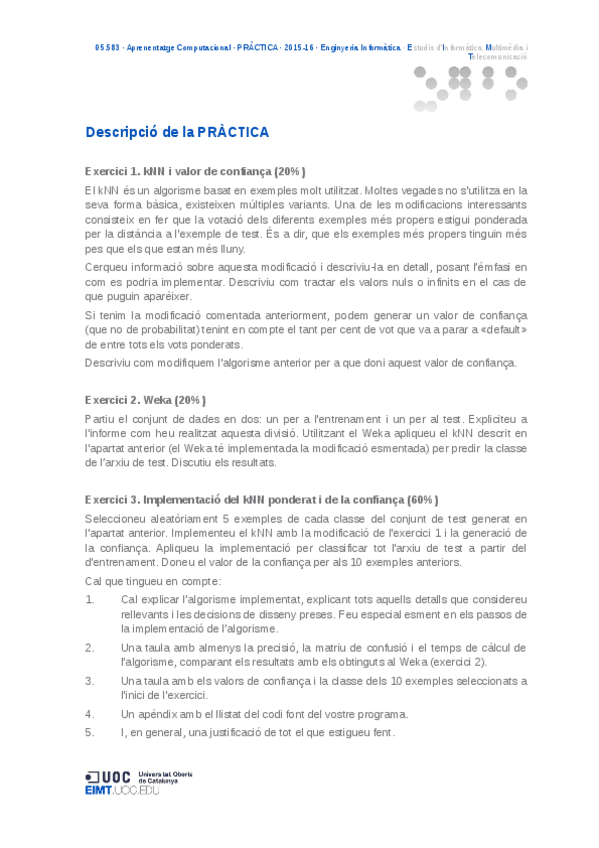 05.583 · Aprenentatge Computacional · PRÀCTICA · 2015-16 · Enginyeria Informàtica · Estudis d'Informàtica, Multimèdia i Telecomunicació

Descripció de la PRÀCTICA

Exercici 1. kNN i valor de confiança (20%)

El kNN és un algorisme basat en exemples molt utilitzat. Moltes vegades no s'utilitza en la seva forma bàsica, existeixen múltiples variants. Una de les modificacions interessants consisteix en fer que la votació dels diferents exemples més propers estigui ponderada per la distància a l'exemple de test. És a dir, que els exemples més propers tinguin més pes que els que estan més lluny.

Cerqueu informació sobre aquesta modificació i descriviu-la en detall, posant l'èmfasi en com es podria implementar. Descriviu com tractar els valors nuls o infinits en el cas de que puguin aparèixer.

Si tenim la modificació comentada anteriorment, podem generar un valor de confiança (que no de probabilitat) tenint en compte el tant per cent de vot que va a parar a «default» de entre tots els vots ponderats.

Descriviu com modifiquem l'algorisme anterior per a que doni aquest valor de confiança.

Exercici 2. Weka (20%)

Partiu el conjunt de dades en dos: un per a l'entrenament i un per al test. Expliciteu a l'informe com heu realitzat aquesta divisió. Utilitzant el Weka apliqueu el kNN descrit en l'apartat anterior (el Weka té implementada la modificació esmentada) per predir la classe de l'arxiu de test. Discutiu els resultats.

Exercici 3. Implementació del kNN ponderat i de la confiança (60%)

Seleccioneu aleatòriament 5 exemples de cada classe del conjunt de test generat en l'apartat anterior. Implementeu el kNN amb la modificació de l'exercici 1 i la generació de la confiança. Apliqueu la implementació per classificar tot l'arxiu de test a partir del d'entrenament. Doneu el valor de la confiança per als 10 exemples anteriors.

Cal que tingueu en compte:

1. Cal explicar l'algorisme implementat, explicant tots aquells detalls que considereu rellevants i les decisions de disseny preses. Feu especial esment en els passos de la implementació de l'algorisme.

2. Una taula amb almenys la precisió, la matriu de confusió i el temps de càlcul de l'algorisme, comparant els resultats amb els obtinguts al Weka (exercici 2).

3. Una taula amb els valors de confiança i la classe dels 10 exemples seleccionats a l'inici de l'exercici.

4. Un apèndix amb el llistat del codi font del vostre programa.

5. I, en general, una justificació de tot el que estigueu fent.

UOC Universitat Oberta de Catalunya
EIMT.UOC.EDU